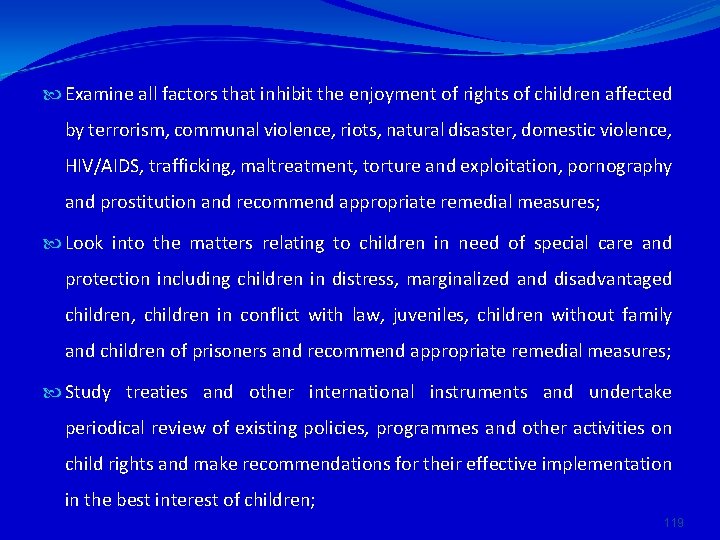 Examine all factors that inhibit the enjoyment of rights of children affected by terrorism, communal violence, riots, natural disaster, domestic violence, HIV/AIDS, trafficking, maltreatment, torture and exploitation, pornography and prostitution and recommend appropriate remedial measures;

Look into the matters relating to children in need of special care and protection including children in distress, marginalized and disadvantaged children, children in conflict with law, juveniles, children without family and children of prisoners and recommend appropriate remedial measures;

Study treaties and other international instruments and undertake periodical review of existing policies, programmes and other activities on child rights and make recommendations for their effective implementation in the best interest of children;

119